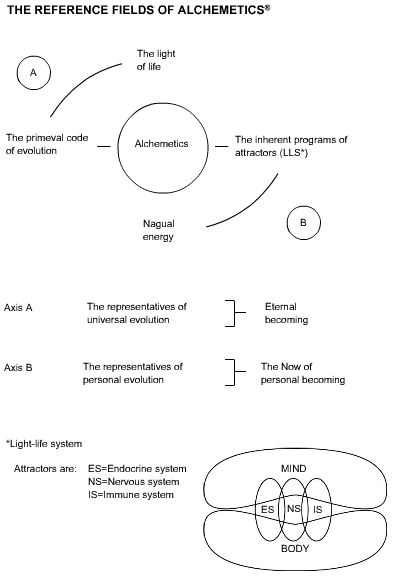 THE REFERENCE FIELDS OF ALCHEMETICS®

A

The light of life

The primeval code of evolution

Alchemetics

The inherent programs of attractors (LLS*)

Nagual energy

B

Axis A   The representatives of universal evolution   Eternal becoming

Axis B   The representatives of personal evolution   The Now of personal becoming

*Light-life system

Attractors are: ES=Endocrine system
NS=Nervous system
IS=Immune system

MIND

ES   NS   IS

BODY